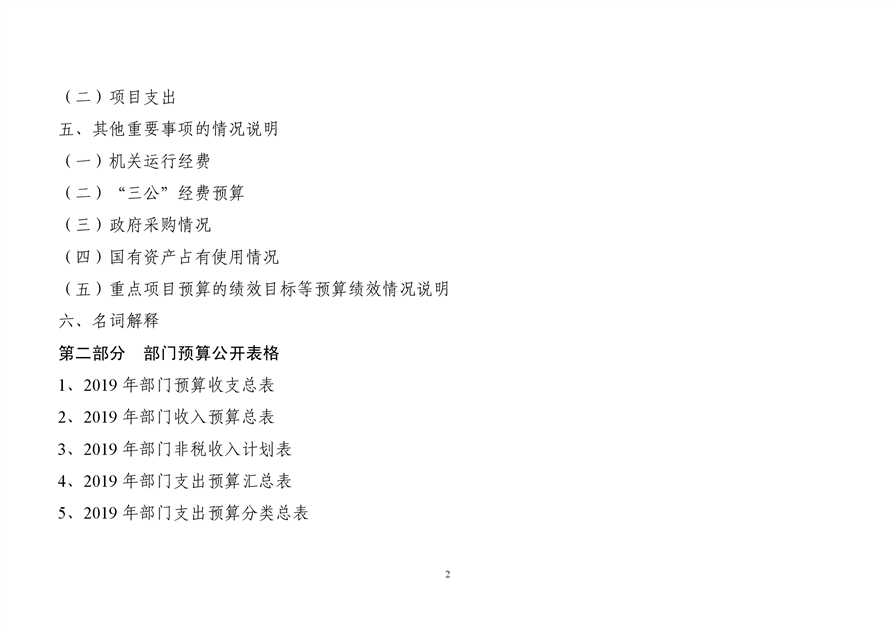 （二）项目支出

五、其他重要事项的情况说明

（一）机关运行经费

（二）“三公”经费预算

（三）政府采购情况

（四）国有资产占有使用情况

（五）重点项目预算的绩效目标等预算绩效情况说明

六、名词解释

第二部分　部门预算公开表格

1、2019年部门预算收支总表

2、2019年部门收入预算总表

3、2019年部门非税收入计划表

4、2019年部门支出预算汇总表

5、2019年部门支出预算分类总表

2